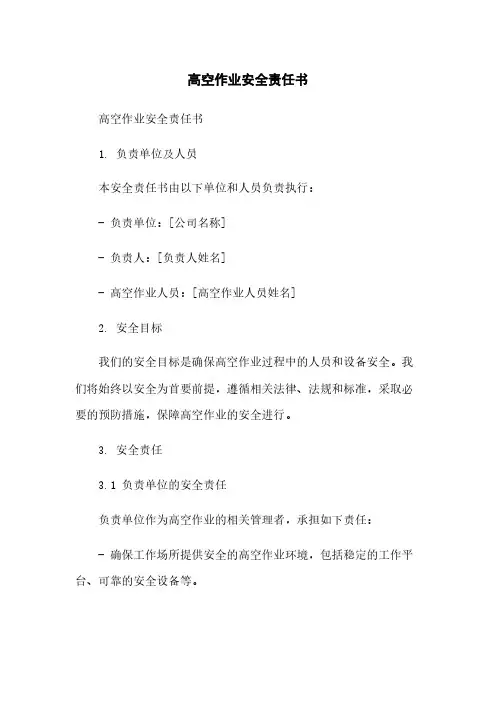 高空作业安全责任书

高空作业安全责任书

1. 负责单位及人员

本安全责任书由以下单位和人员负责执行：

- 负责单位：[公司名称]

- 负责人：[负责人姓名]

- 高空作业人员：[高空作业人员姓名]

2. 安全目标

我们的安全目标是确保高空作业过程中的人员和设备安全。我们将始终以安全为首要前提，遵循相关法律、法规和标准，采取必要的预防措施，保障高空作业的安全进行。

3. 安全责任

3.1 负责单位的安全责任

负责单位作为高空作业的相关管理者，承担如下责任：

- 确保工作场所提供安全的高空作业环境，包括稳定的工作平台、可靠的安全设备等。